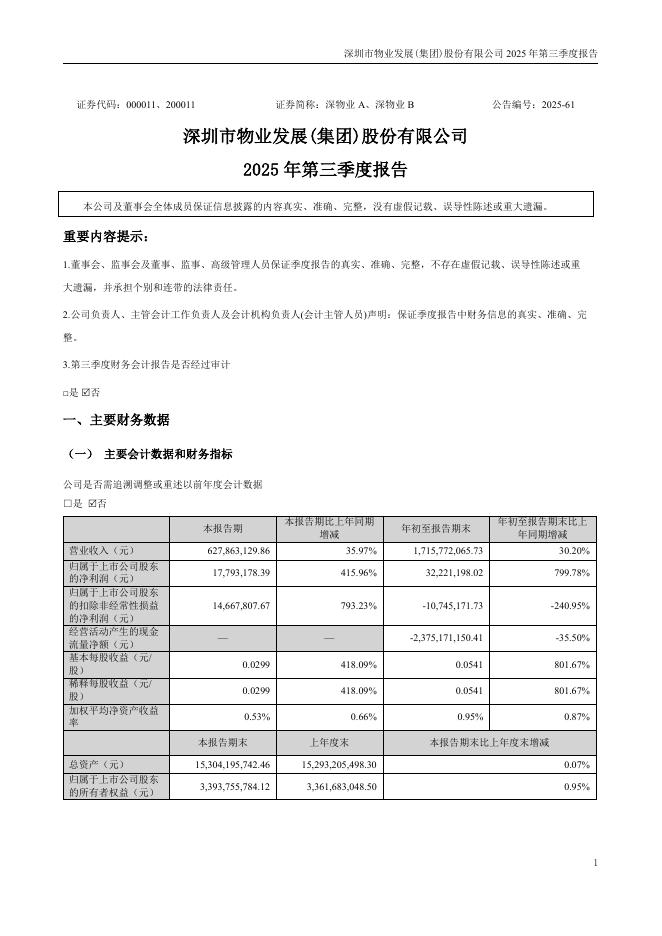 深圳市物业发展(集团)股份有限公司 2025 年第三季度报告

证券代码：000011、200011　　证券简称：深物业 A、深物业 B　　公告编号：2025-61

深圳市物业发展(集团)股份有限公司

2025 年第三季度报告

本公司及董事会全体成员保证信息披露的内容真实、准确、完整，没有虚假记载、误导性陈述或重大遗漏。

重要内容提示：

1.董事会、监事会及董事、监事、高级管理人员保证季度报告的真实、准确、完整，不存在虚假记载、误导性陈述或重大遗漏，并承担个别和连带的法律责任。

2.公司负责人、主管会计工作负责人及会计机构负责人(会计主管人员)声明：保证季度报告中财务信息的真实、准确、完整。

3.第三季度财务会计报告是否经过审计

□是 ☑否

一、主要财务数据

（一） 主要会计数据和财务指标

公司是否需追溯调整或重述以前年度会计数据

□是 ☑否

| | 本报告期 | 本报告期比上年同期增减 | 年初至报告期末 | 年初至报告期末比上年同期增减 |
|---|---|---|---|---|
| 营业收入（元） | 627,863,129.86 | 35.97% | 1,715,772,065.73 | 30.20% |
| 归属于上市公司股东的净利润（元） | 17,793,178.39 | 415.96% | 32,221,198.02 | 799.78% |
| 归属于上市公司股东的扣除非经常性损益的净利润（元） | 14,667,807.67 | 793.23% | -10,745,171.73 | -240.95% |
| 经营活动产生的现金流量净额（元） | — | — | -2,375,171,150.41 | -35.50% |
| 基本每股收益（元/股） | 0.0299 | 418.09% | 0.0541 | 801.67% |
| 稀释每股收益（元/股） | 0.0299 | 418.09% | 0.0541 | 801.67% |
| 加权平均净资产收益率 | 0.53% | 0.66% | 0.95% | 0.87% |
| | 本报告期末 | 上年度末 | 本报告期末比上年度末增减 | |
| 总资产（元） | 15,304,195,742.46 | 15,293,205,498.30 | 0.07% | |
| 归属于上市公司股东的所有者权益（元） | 3,393,755,784.12 | 3,361,683,048.50 | 0.95% | |

1